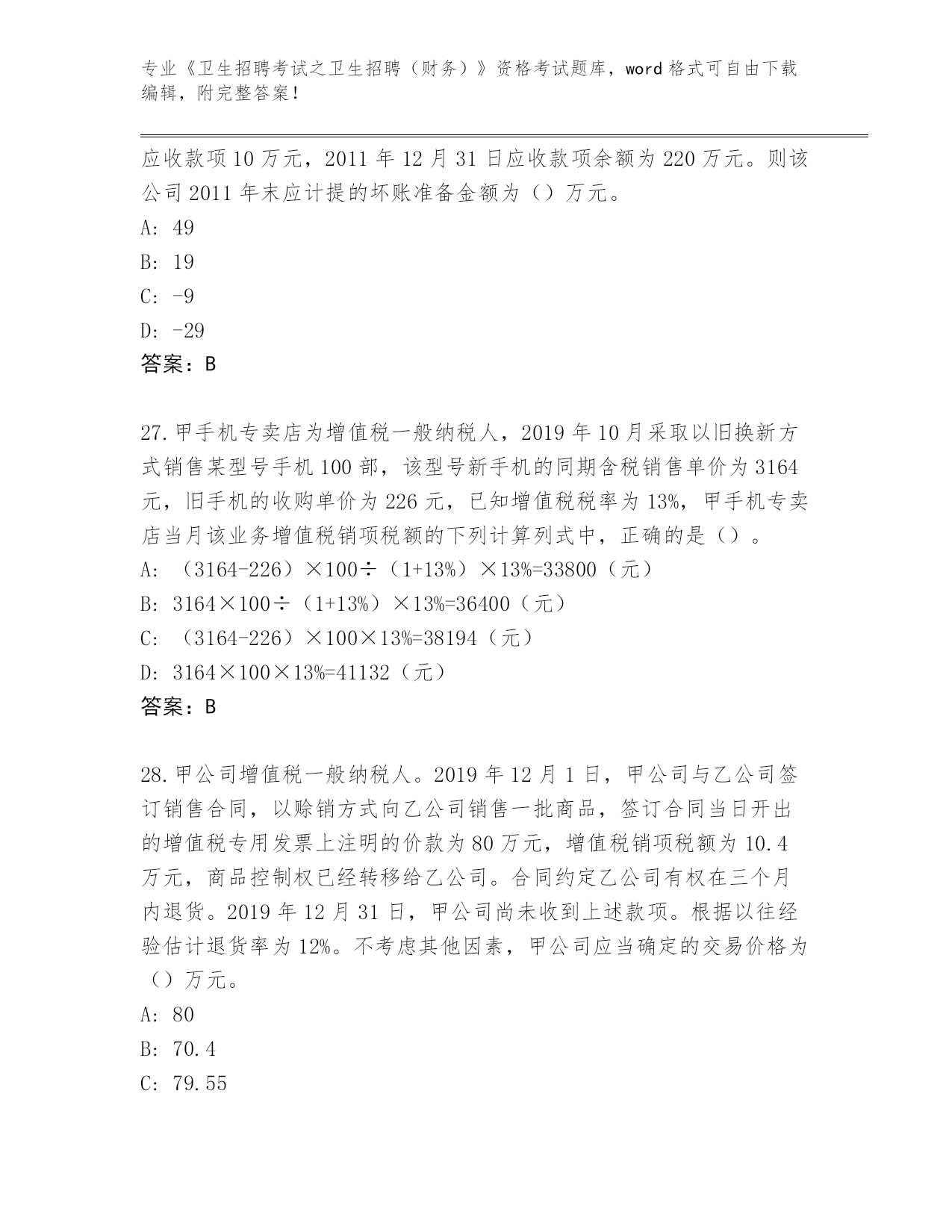 专业《卫生招聘考试之卫生招聘（财务）》资格考试题库，word 格式可自由下载编辑，附完整答案！

应收款项 10 万元，2011 年 12 月 31 日应收款项余额为 220 万元。则该公司 2011 年末应计提的坏账准备金额为（）万元。

A: 49

B: 19

C: -9

D: -29

答案：B

27.甲手机专卖店为增值税一般纳税人，2019 年 10 月采取以旧换新方式销售某型号手机 100 部，该型号新手机的同期含税销售单价为 3164 元，旧手机的收购单价为 226 元，已知增值税税率为 13%，甲手机专卖店当月该业务增值税销项税额的下列计算列式中，正确的是（）。

A: （3164-226）×100÷（1+13%）×13%=33800（元）

B: 3164×100÷（1+13%）×13%=36400（元）

C: （3164-226）×100×13%=38194（元）

D: 3164×100×13%=41132（元）

答案：B

28.甲公司增值税一般纳税人。2019 年 12 月 1 日，甲公司与乙公司签订销售合同，以赊销方式向乙公司销售一批商品，签订合同当日开出的增值税专用发票上注明的价款为 80 万元，增值税销项税额为 10.4 万元，商品控制权已经转移给乙公司。合同约定乙公司有权在三个月内退货。2019 年 12 月 31 日，甲公司尚未收到上述款项。根据以往经验估计退货率为 12%。不考虑其他因素，甲公司应当确定的交易价格为（）万元。

A: 80

B: 70.4

C: 79.55